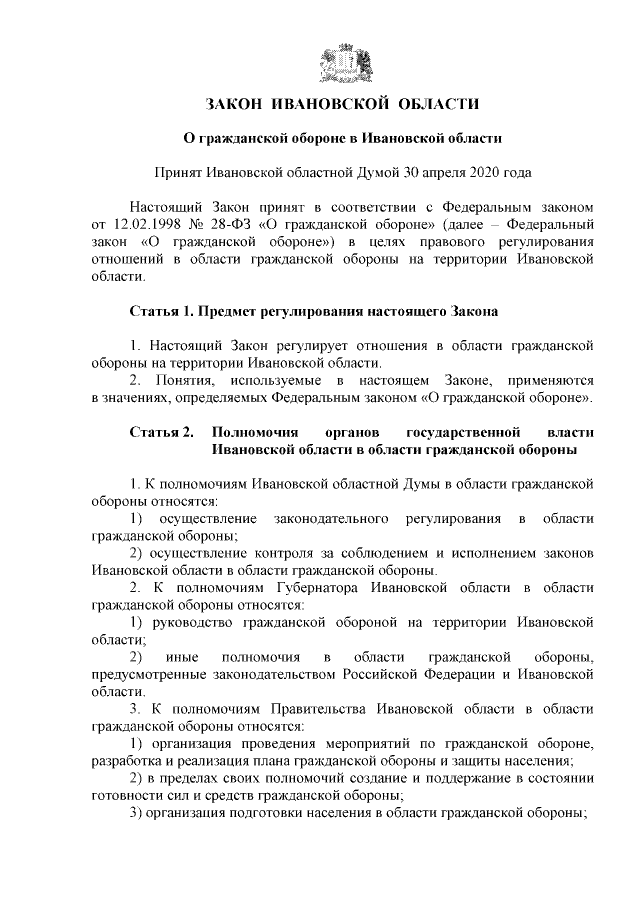 ЗАКОН ИВАНОВСКОЙ ОБЛАСТИ

О гражданской обороне в Ивановской области

Принят Ивановской областной Думой 30 апреля 2020 года

Настоящий Закон принят в соответствии с Федеральным законом от 12.02.1998 № 28-ФЗ «О гражданской обороне» (далее – Федеральный закон «О гражданской обороне») в целях правового регулирования отношений в области гражданской обороны на территории Ивановской области.

Статья 1. Предмет регулирования настоящего Закона

1. Настоящий Закон регулирует отношения в области гражданской обороны на территории Ивановской области.

2. Понятия, используемые в настоящем Законе, применяются в значениях, определяемых Федеральным законом «О гражданской обороне».

Статья 2. Полномочия органов государственной власти Ивановской области в области гражданской обороны

1. К полномочиям Ивановской областной Думы в области гражданской обороны относятся:

1) осуществление законодательного регулирования в области гражданской обороны;

2) осуществление контроля за соблюдением и исполнением законов Ивановской области в области гражданской обороны.

2. К полномочиям Губернатора Ивановской области в области гражданской обороны относятся:

1) руководство гражданской обороной на территории Ивановской области;

2) иные полномочия в области гражданской обороны, предусмотренные законодательством Российской Федерации и Ивановской области.

3. К полномочиям Правительства Ивановской области в области гражданской обороны относятся:

1) организация проведения мероприятий по гражданской обороне, разработка и реализация плана гражданской обороны и защиты населения;

2) в пределах своих полномочий создание и поддержание в состоянии готовности сил и средств гражданской обороны;

3) организация подготовки населения в области гражданской обороны;